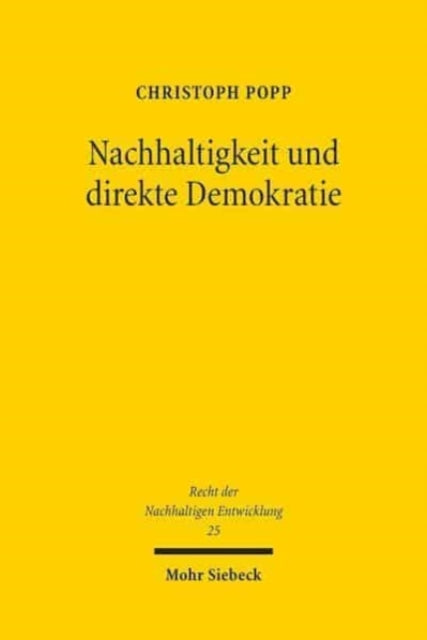 CHRISTOPH POPP

Nachhaltigkeit und direkte Demokratie

Recht der Nachhaltigen Entwicklung 25

Mohr Siebeck